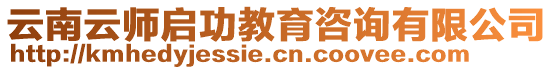 云南云师启功教育咨询有限公司
http://kmhedyjessie.cn.coovee.com